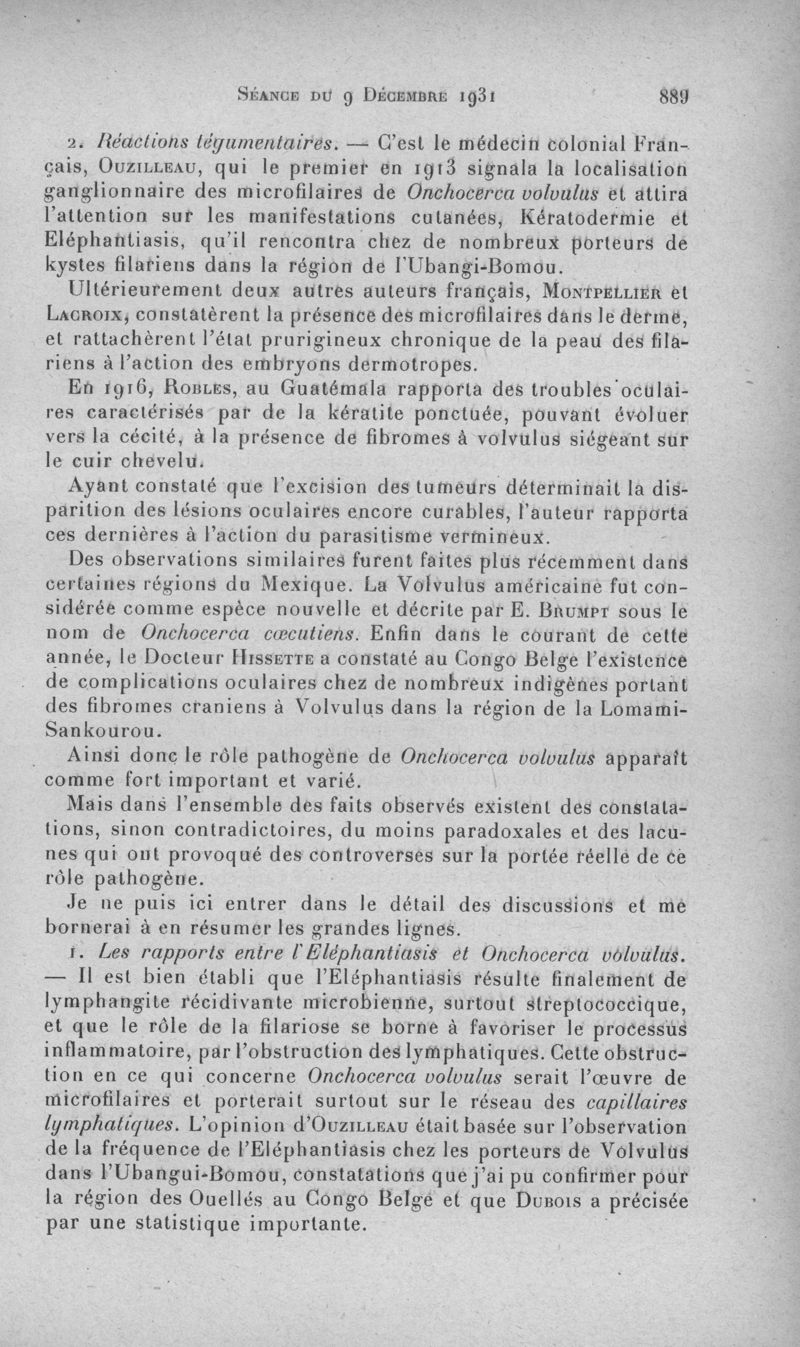 Séance du 9 Décembre 1931 889

2. Réactions tégumentaires. — C'est le médecin colonial Français, Ouzilleau, qui le premier en 1913 signala la localisation ganglionnaire des microfilaires de Onchocerca volvulus et attira l'attention sur les manifestations cutanées, Kératodermie et Eléphantiasis, qu'il rencontra chez de nombreux porteurs de kystes filariens dans la région de l'Ubangi-Bomou.

Ultérieurement deux autres auteurs français, Montpellier et Lacroix, constatèrent la présence des microfilaires dans le derme, et rattachèrent l'état prurigineux chronique de la peau des filariens à l'action des embryons dermotropes.

En 1916, Robles, au Guatémala rapporta des troubles oculaires caractérisés par de la kératite ponctuée, pouvant évoluer vers la cécité, à la présence de fibromes à volvulus siégeant sur le cuir chevelu.

Ayant constaté que l'excision des tumeurs déterminait la disparition des lésions oculaires encore curables, l'auteur rapporta ces dernières à l'action du parasitisme vermineux.

Des observations similaires furent faites plus récemment dans certaines régions du Mexique. La Volvulus américaine fut considérée comme espèce nouvelle et décrite par E. Brumpt sous le nom de Onchocerca cœcutiens. Enfin dans le courant de cette année, le Docteur Hissette a constaté au Congo Belge l'existence de complications oculaires chez de nombreux indigènes portant des fibromes craniens à Volvulus dans la région de la Lomami-Sankourou.

Ainsi donc le rôle pathogène de Onchocerca volvulus apparaît comme fort important et varié.

Mais dans l'ensemble des faits observés existent des constatations, sinon contradictoires, du moins paradoxales et des lacunes qui ont provoqué des controverses sur la portée réelle de ce rôle pathogène.

Je ne puis ici entrer dans le détail des discussions et me bornerai à en résumer les grandes lignes.

1. Les rapports entre l'Eléphantiasis et Onchocerca volvulus. — Il est bien établi que l'Eléphantiasis résulte finalement de lymphangite récidivante microbienne, surtout streptococcique, et que le rôle de la filariose se borne à favoriser le processus inflammatoire, par l'obstruction des lymphatiques. Cette obstruction en ce qui concerne Onchocerca volvulus serait l'œuvre de microfilaires et porterait surtout sur le réseau des capillaires lymphatiques. L'opinion d'Ouzilleau était basée sur l'observation de la fréquence de l'Eléphantiasis chez les porteurs de Volvulus dans l'Ubangui-Bomou, constatations que j'ai pu confirmer pour la région des Ouellés au Congo Belge et que Dubois a précisée par une statistique importante.